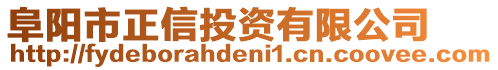 阜阳市正信投资有限公司
http://fydeborahdeni1.cn.coovee.com